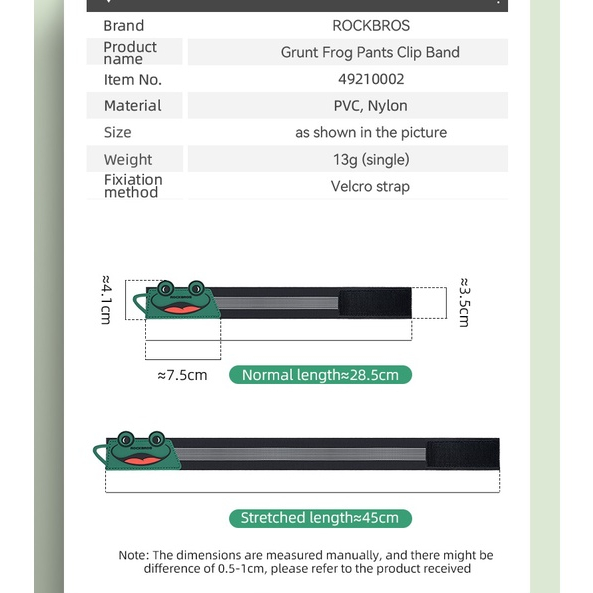 | Brand | ROCKBROS |
|---|---|
| Product name | Grunt Frog Pants Clip Band |
| Item No. | 49210002 |
| Material | PVC, Nylon |
| Size | as shown in the picture |
| Weight | 13g (single) |
| Fixiation method | Velcro strap |

≈4.1cm

ROCKBROS

≈3.5cm

≈7.5cm

Normal length≈28.5cm

ROCKBROS

Stretched length≈45cm

Note: The dimensions are measured manually, and there might be difference of 0.5-1cm, please refer to the product received